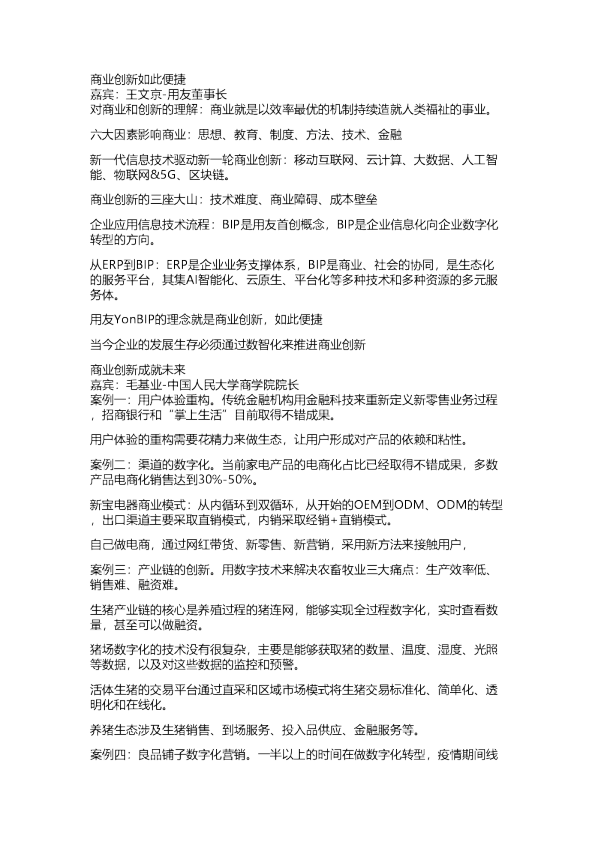 商业创新如此便捷
嘉宾：王文京-用友董事长
对商业和创新的理解：商业就是以效率最优的机制持续造就人类福祉的事业。

六大因素影响商业：思想、教育、制度、方法、技术、金融

新一代信息技术驱动新一轮商业创新：移动互联网、云计算、大数据、人工智能、物联网&5G、区块链。

商业创新的三座大山：技术难度、商业障碍、成本壁垒

企业应用信息技术流程：BIP是用友首创概念，BIP是企业信息化向企业数字化转型的方向。

从ERP到BIP：ERP是企业业务支撑体系，BIP是商业、社会的协同，是生态化的服务平台，其集AI智能化、云原生、平台化等多种技术和多种资源的多元服务体。

用友YonBIP的理念就是商业创新，如此便捷

当今企业的发展生存必须通过数智化来推进商业创新

商业创新成就未来
嘉宾：毛基业-中国人民大学商学院院长
案例一：用户体验重构。传统金融机构用金融科技来重新定义新零售业务过程，招商银行和“掌上生活”目前取得不错成果。

用户体验的重构需要花精力来做生态，让用户形成对产品的依赖和粘性。

案例二：渠道的数字化。当前家电产品的电商化占比已经取得不错成果，多数产品电商化销售达到30%-50%。

新宝电器商业模式：从内循环到双循环，从开始的OEM到ODM、ODM的转型，出口渠道主要采取直销模式，内销采取经销+直销模式。

自己做电商，通过网红带货、新零售、新营销，采用新方法来接触用户，

案例三：产业链的创新。用数字技术来解决农畜牧业三大痛点：生产效率低、销售难、融资难。

生猪产业链的核心是养殖过程的猪连网，能够实现全过程数字化，实时查看数量，甚至可以做融资。

猪场数字化的技术没有很复杂，主要是能够获取猪的数量、温度、湿度、光照等数据，以及对这些数据的监控和预警。

活体生猪的交易平台通过直采和区域市场模式将生猪交易标准化、简单化、透明化和在线化。

养猪生态涉及生猪销售、到场服务、投入品供应、金融服务等。

案例四：良品铺子数字化营销。一半以上的时间在做数字化转型，疫情期间线